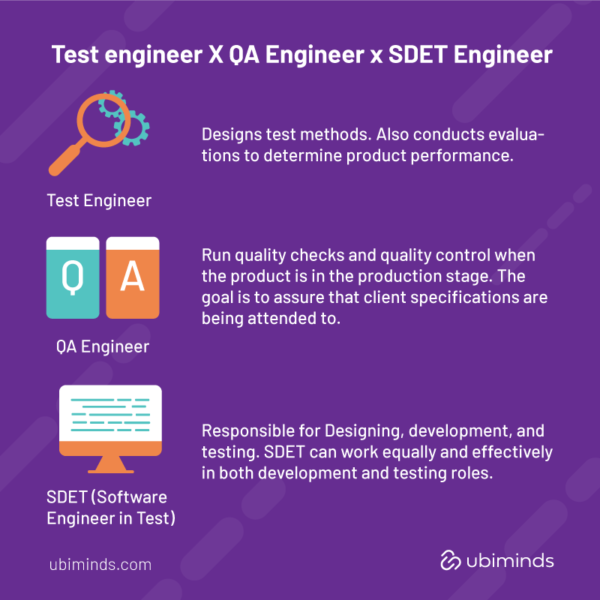 Test engineer X QA Engineer x SDET Engineer

Test Engineer

Designs test methods. Also conducts evaluations to determine product performance.

Q A

QA Engineer

Run quality checks and quality control when the product is in the production stage. The goal is to assure that client specifications are being attended to.

SDET (Software Engineer in Test)

Responsible for Designing, development, and testing. SDET can work equally and effectively in both development and testing roles.

ubiminds.com

ubiminds